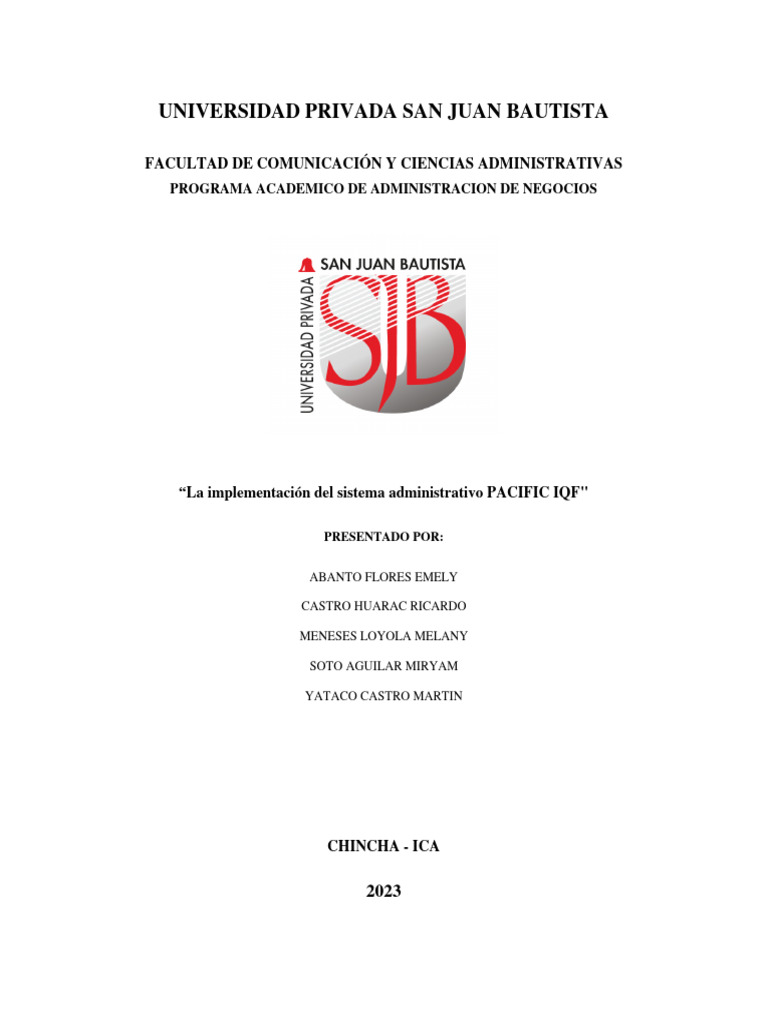 UNIVERSIDAD PRIVADA SAN JUAN BAUTISTA

FACULTAD DE COMUNICACIÓN Y CIENCIAS ADMINISTRATIVAS
PROGRAMA ACADEMICO DE ADMINISTRACION DE NEGOCIOS

SAN JUAN BAUTISTA
UNIVERSIDAD PRIVADA
SJB

“La implementación del sistema administrativo PACIFIC IQF"

PRESENTADO POR:

ABANTO FLORES EMELY

CASTRO HUARAC RICARDO

MENESES LOYOLA MELANY

SOTO AGUILAR MIRYAM

YATACO CASTRO MARTIN

CHINCHA - ICA

2023